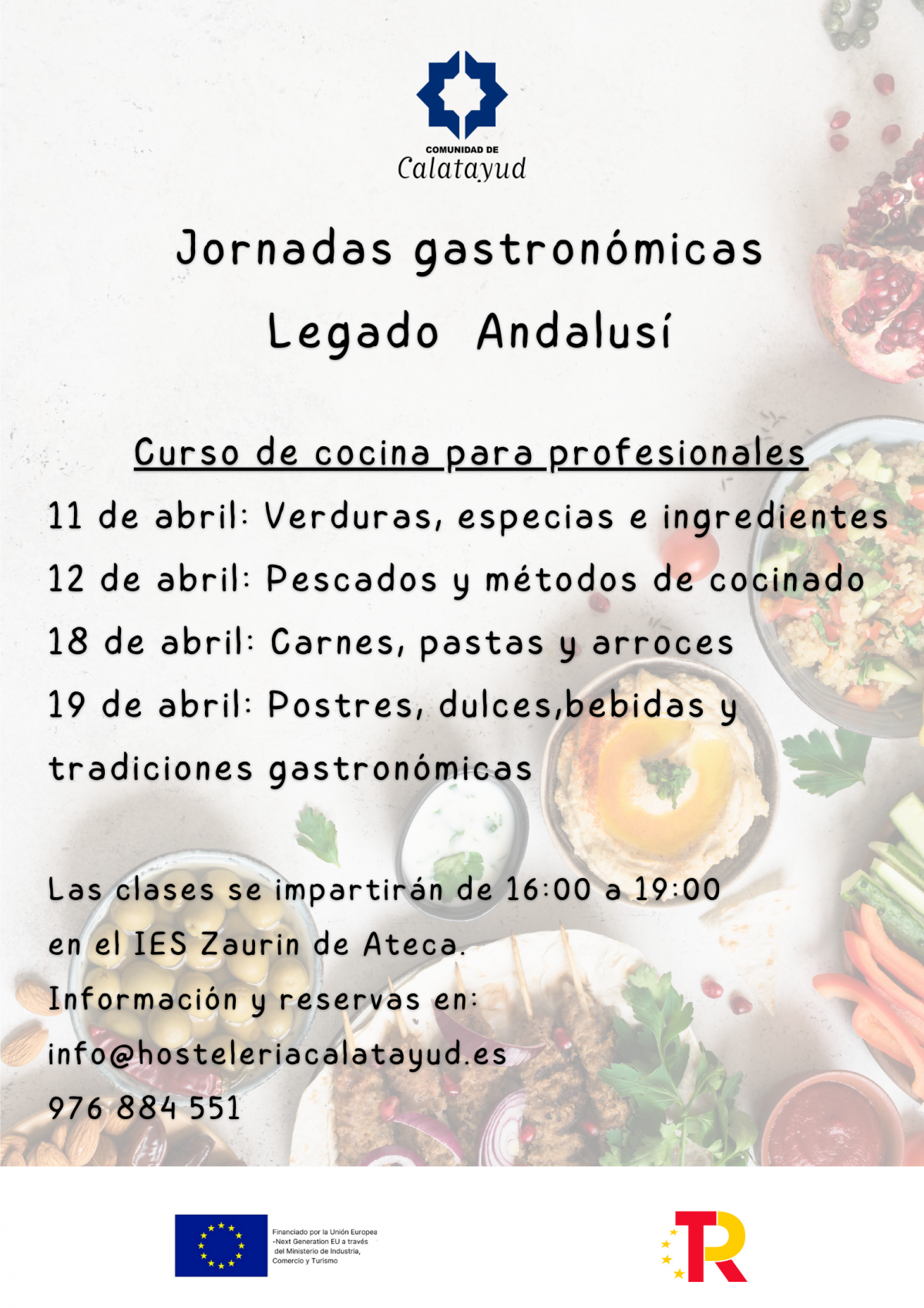 COMUNIDAD DE
Calatayud

Jornadas gastronómicas
Legado Andalusí

Curso de cocina para profesionales
11 de abril: Verduras, especias e ingredientes
12 de abril: Pescados y métodos de cocinado
18 de abril: Carnes, pastas y arroces
19 de abril: Postres, dulces,bebidas y tradiciones gastronómicas

Las clases se impartirán de 16:00 a 19:00 en el IES Zaurin de Ateca.
Información y reservas en:
info@hosteleriacalatayud.es
976 884 551

Financiado por la Unión Europea –Next Generation EU a través del Ministerio de Industria, Comercio y Turismo

TR